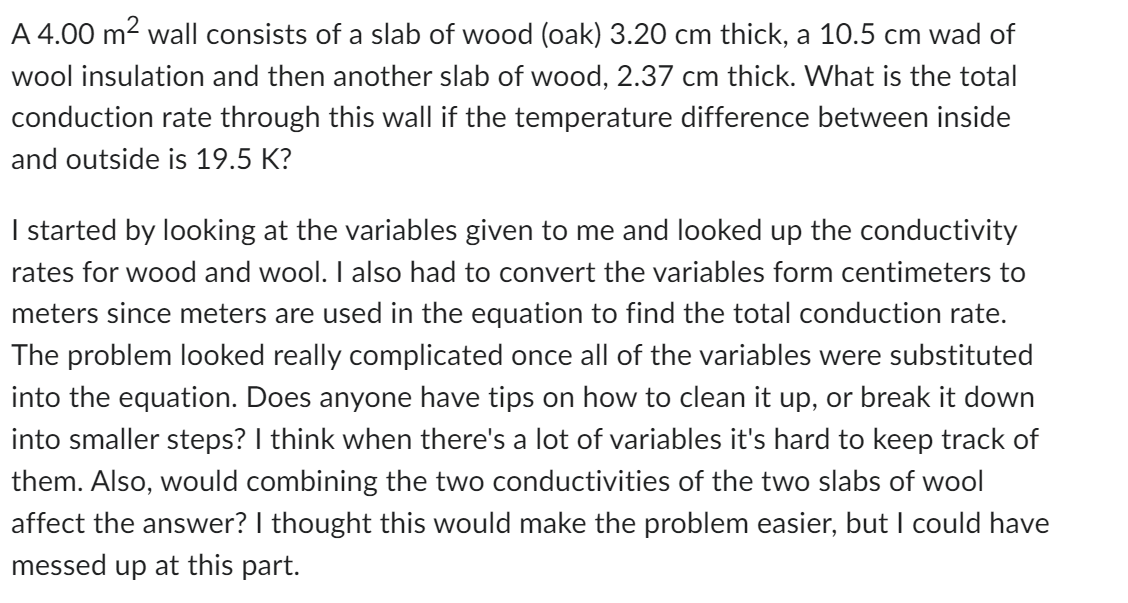 A 4.00 $m^2$ wall consists of a slab of wood (oak) 3.20 cm thick, a 10.5 cm wad of wool insulation and then another slab of wood, 2.37 cm thick. What is the total conduction rate through this wall if the temperature difference between inside and outside is 19.5 K?

I started by looking at the variables given to me and looked up the conductivity rates for wood and wool. I also had to convert the variables form centimeters to meters since meters are used in the equation to find the total conduction rate. The problem looked really complicated once all of the variables were substituted into the equation. Does anyone have tips on how to clean it up, or break it down into smaller steps? I think when there's a lot of variables it's hard to keep track of them. Also, would combining the two conductivities of the two slabs of wool affect the answer? I thought this would make the problem easier, but I could have messed up at this part.